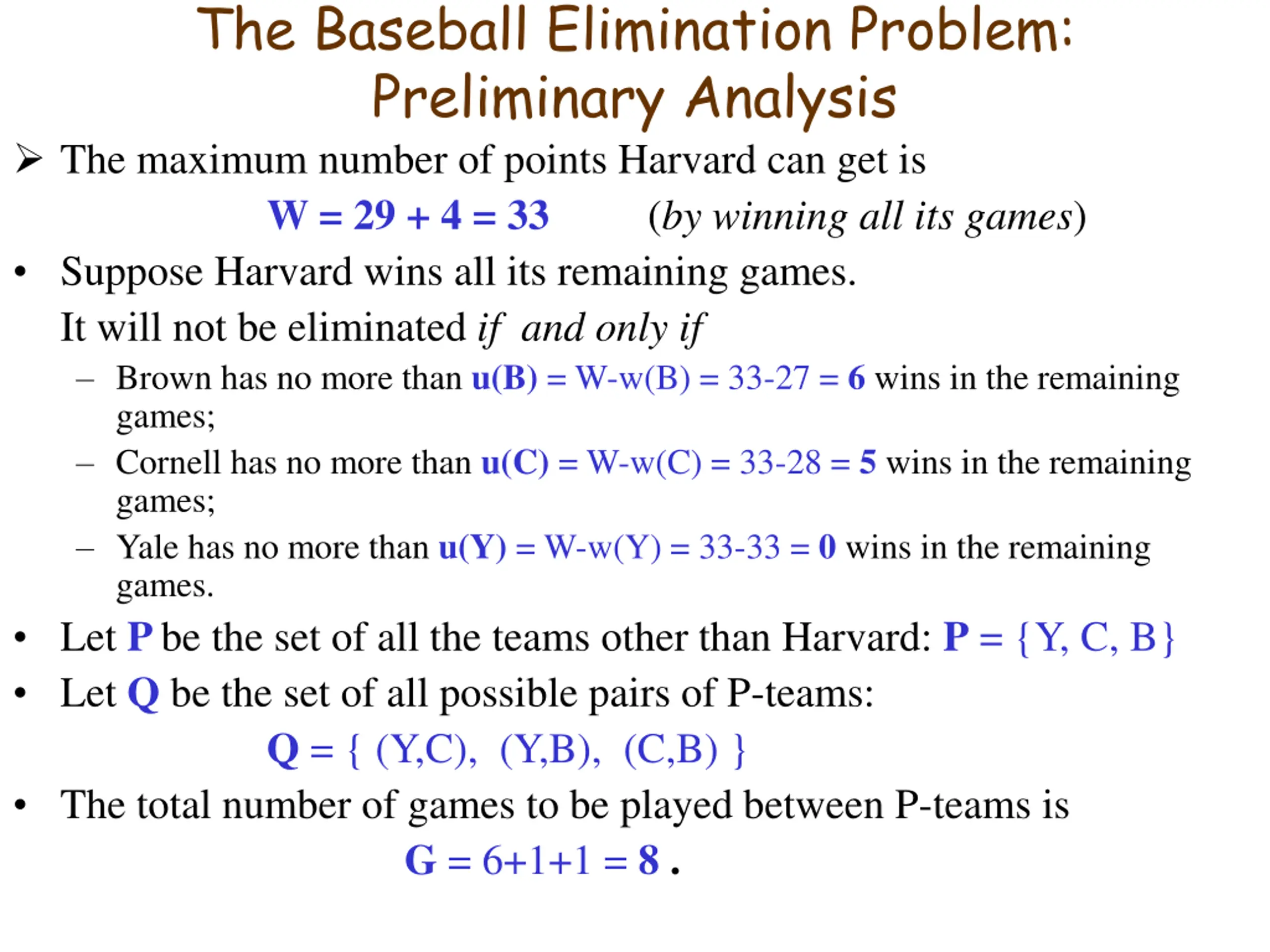 The Baseball Elimination Problem: Preliminary Analysis

➢ The maximum number of points Harvard can get is

W = 29 + 4 = 33 (by winning all its games)

• Suppose Harvard wins all its remaining games.

It will not be eliminated if and only if

– Brown has no more than u(B) = W-w(B) = 33-27 = 6 wins in the remaining games;

– Cornell has no more than u(C) = W-w(C) = 33-28 = 5 wins in the remaining games;

– Yale has no more than u(Y) = W-w(Y) = 33-33 = 0 wins in the remaining games.

• Let P be the set of all the teams other than Harvard: P = {Y, C, B}

• Let Q be the set of all possible pairs of P-teams:

Q = { (Y,C), (Y,B), (C,B) }

• The total number of games to be played between P-teams is

G = 6+1+1 = 8 .